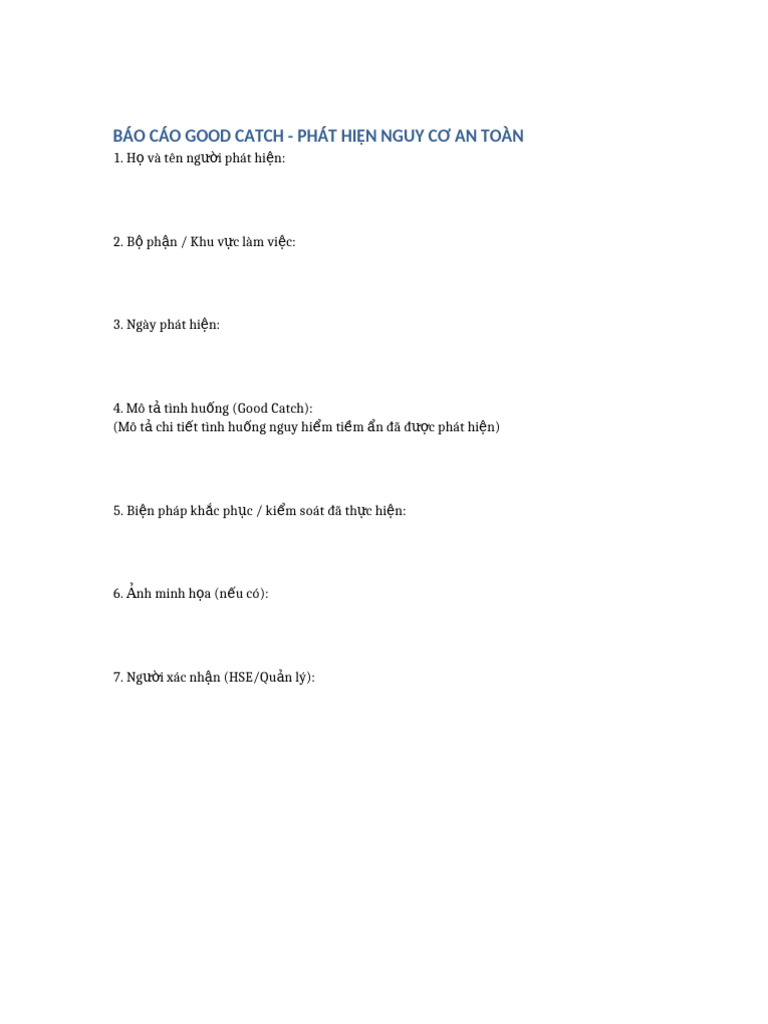 BÁO CÁO GOOD CATCH - PHÁT HIỆN NGUY CƠ AN TOÀN

1. Họ và tên người phát hiện:

2. Bộ phận / Khu vực làm việc:

3. Ngày phát hiện:

4. Mô tả tình huống (Good Catch):
(Mô tả chi tiết tình huống nguy hiểm tiềm ẩn đã được phát hiện)

5. Biện pháp khắc phục / kiểm soát đã thực hiện:

6. Ảnh minh họa (nếu có):

7. Người xác nhận (HSE/Quản lý):